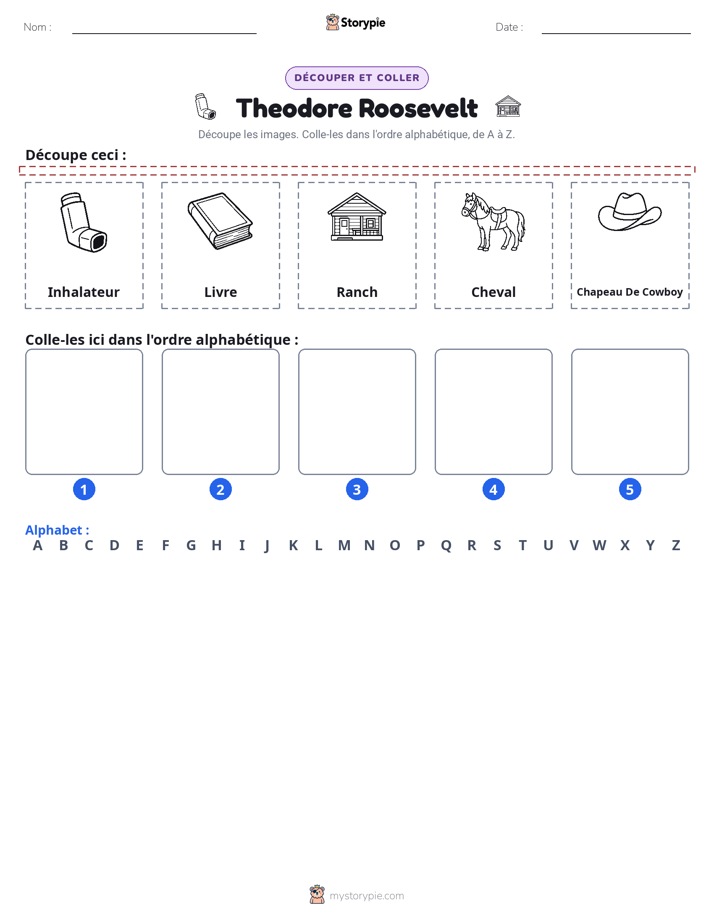 Nom : ____ Storypie Date : ____

DÉCOUPER ET COLLER

Theodore Roosevelt

Découpe les images. Colle-les dans l'ordre alphabétique, de A à Z.

Découpe ceci :

Inhalateur

Livre

Ranch

Cheval

Chapeau De Cowboy

Colle-les ici dans l'ordre alphabétique :

1 2 3 4 5

Alphabet :
A B C D E F G H I J K L M N O P Q R S T U V W X Y Z

mystorypie.com